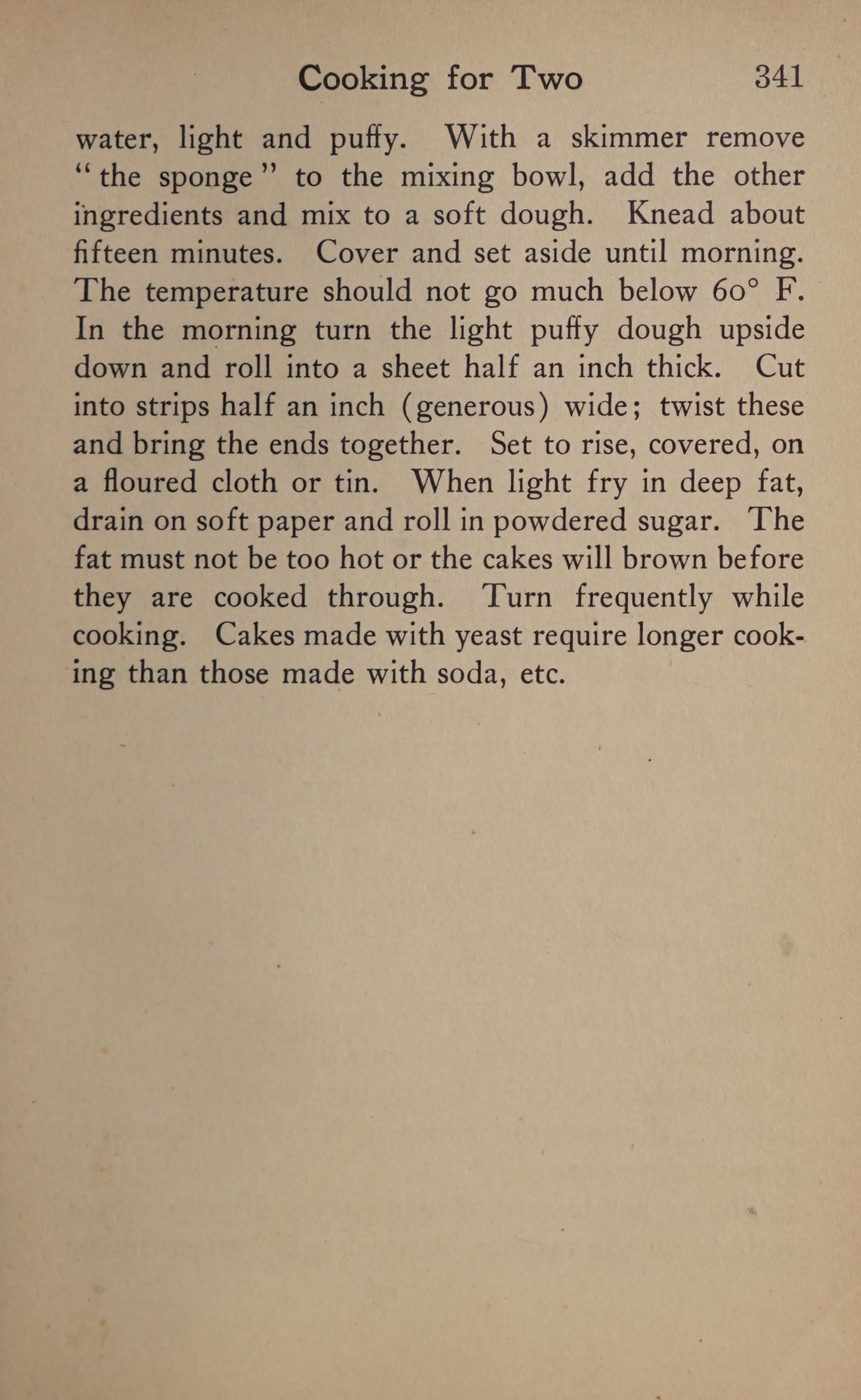 Cooking for Two 341

water, light and puffy. With a skimmer remove "the sponge" to the mixing bowl, add the other ingredients and mix to a soft dough. Knead about fifteen minutes. Cover and set aside until morning. The temperature should not go much below 60° F. In the morning turn the light puffy dough upside down and roll into a sheet half an inch thick. Cut into strips half an inch (generous) wide; twist these and bring the ends together. Set to rise, covered, on a floured cloth or tin. When light fry in deep fat, drain on soft paper and roll in powdered sugar. The fat must not be too hot or the cakes will brown before they are cooked through. Turn frequently while cooking. Cakes made with yeast require longer cooking than those made with soda, etc.